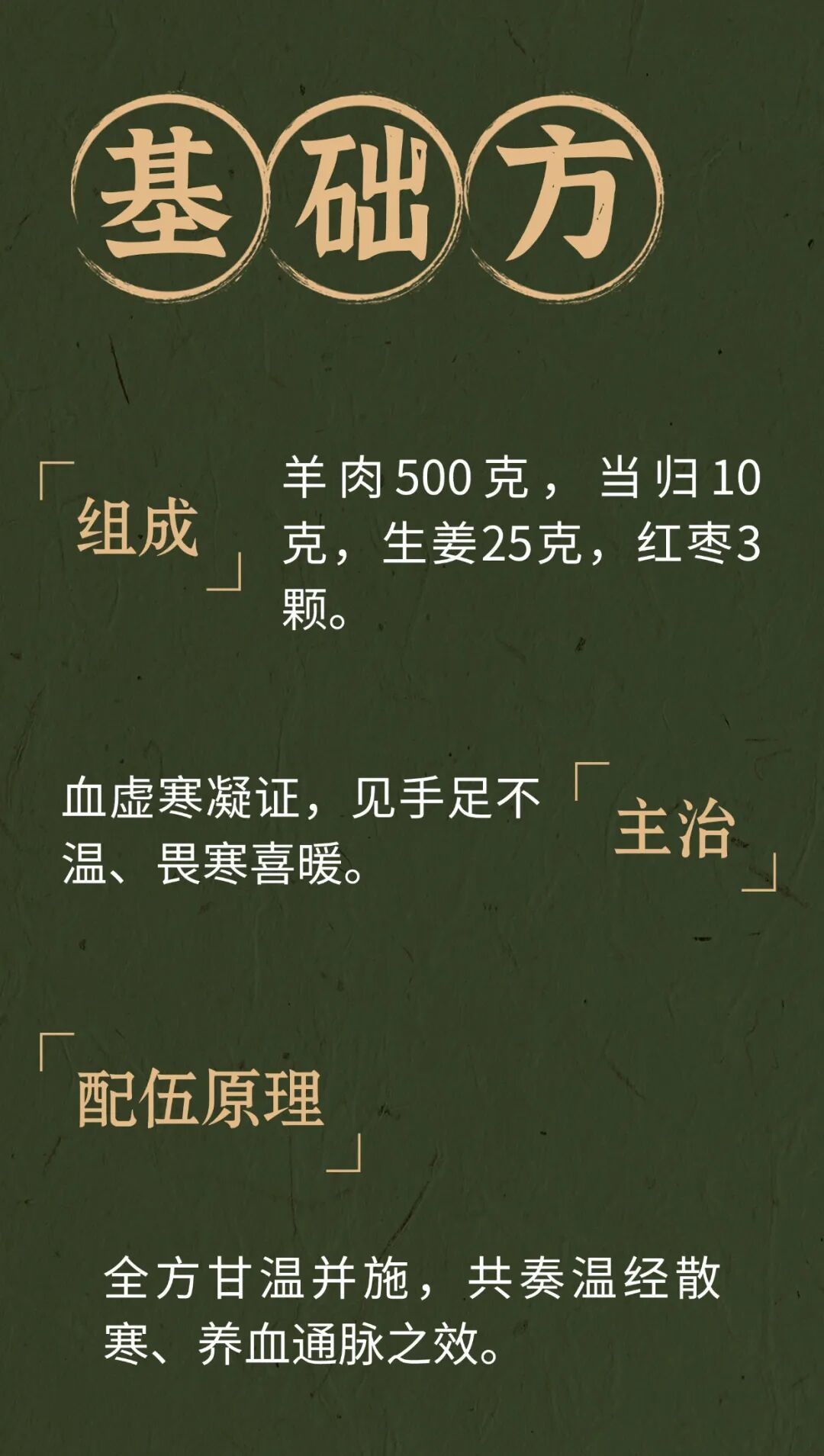 基础方

「组成」

羊肉500克，当归10克，生姜25克，红枣3颗。

血虚寒凝证，见手足不温、畏寒喜暖。

「主治」

「配伍原理」

全方甘温并施，共奏温经散寒、养血通脉之效。